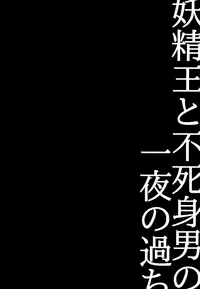 妖精王と不死身男の
一夜の過ち